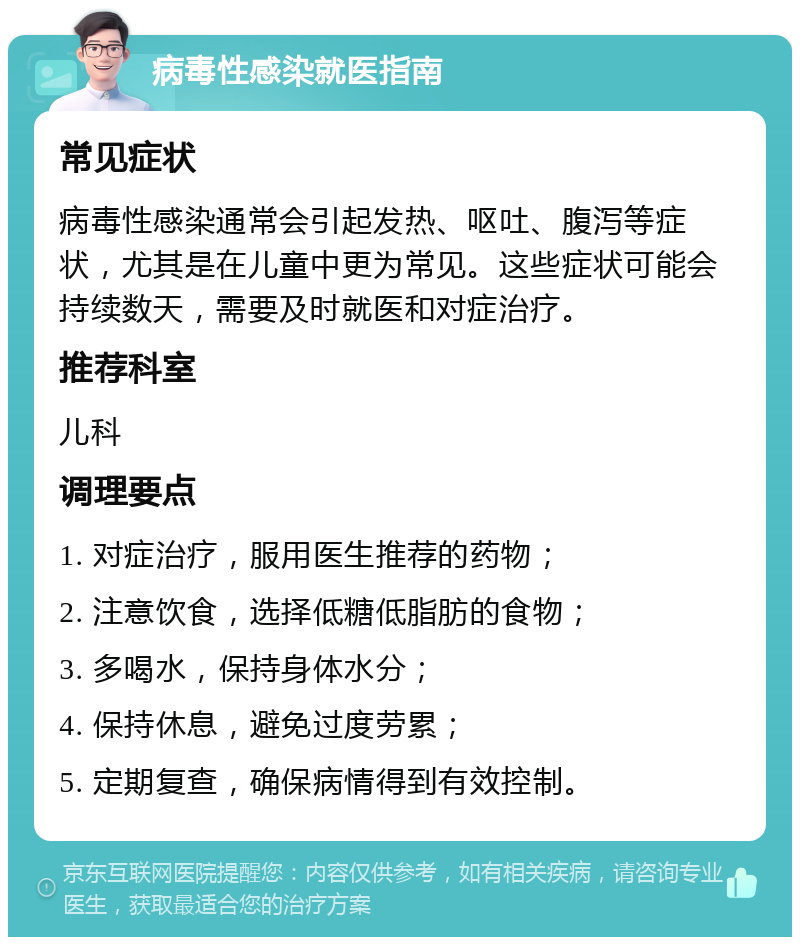 病毒性感染就医指南

常见症状

病毒性感染通常会引起发热、呕吐、腹泻等症状，尤其是在儿童中更为常见。这些症状可能会持续数天，需要及时就医和对症治疗。

推荐科室

儿科

调理要点

1. 对症治疗，服用医生推荐的药物；

2. 注意饮食，选择低糖低脂肪的食物；

3. 多喝水，保持身体水分；

4. 保持休息，避免过度劳累；

5. 定期复查，确保病情得到有效控制。

京东互联网医院提醒您：内容仅供参考，如有相关疾病，请咨询专业医生，获取最适合您的治疗方案